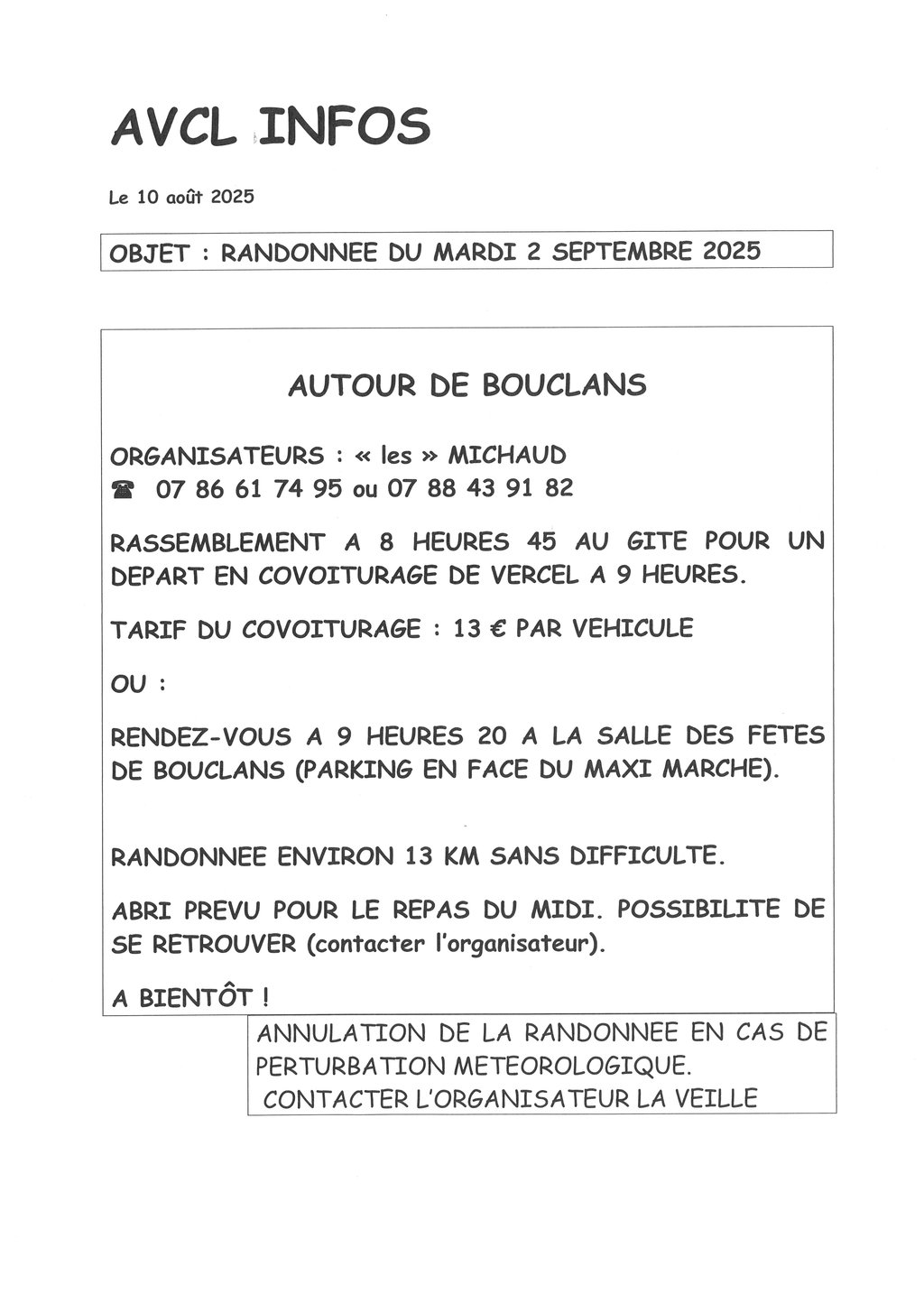 AVCL INFOS

Le 10 août 2025

OBJET : RANDONNEE DU MARDI 2 SEPTEMBRE 2025

AUTOUR DE BOUCLANS

ORGANISATEURS : « les » MICHAUD
☎ 07 86 61 74 95 ou 07 88 43 91 82

RASSEMBLEMENT A 8 HEURES 45 AU GITE POUR UN DEPART EN COVOITURAGE DE VERCEL A 9 HEURES.

TARIF DU COVOITURAGE : 13 € PAR VEHICULE

OU :

RENDEZ-VOUS A 9 HEURES 20 A LA SALLE DES FETES DE BOUCLANS (PARKING EN FACE DU MAXI MARCHE).

RANDONNEE ENVIRON 13 KM SANS DIFFICULTE.

ABRI PREVU POUR LE REPAS DU MIDI. POSSIBILITE DE SE RETROUVER (contacter l'organisateur).

A BIENTÔT !

ANNULATION DE LA RANDONNEE EN CAS DE PERTURBATION METEOROLOGIQUE.
CONTACTER L'ORGANISATEUR LA VEILLE